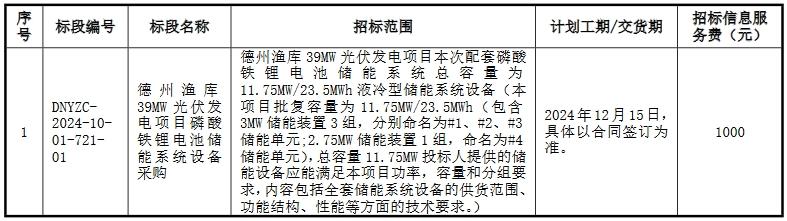 | 序号 | 标段编号 | 标段名称 | 招标范围 | 计划工期/交货期 | 招标信息服务费（元） |
|---|---|---|---|---|---|
| 1 | DNYZC-2024-10-01-721-01 | 德州渔库39MW光伏发电项目磷酸铁锂电池储能系统设备采购 | 德州渔库39MW光伏发电项目本次配套磷酸铁锂电池储能系统总容量为11.75MW/23.5MWh液冷型储能系统设备（本项目批复容量为11.75MW/23.5MWh（包含3MW储能装置3组，分别命名为#1、#2、#3储能单元；2.75MW储能装置1组，命名为#4储能单元），总容量11.75MW投标人提供的储能设备应能满足本项目功率，容量和分组要求，内容包括全套储能系统设备的供货范围、功能结构、性能等方面的技术要求。） | 2024年12月15日，具体以合同签订为准。 | 1000 |